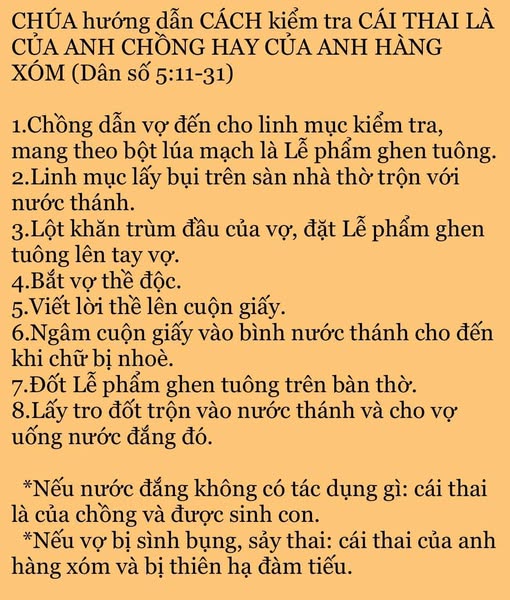 CHÚA hướng dẫn CÁCH kiểm tra CÁI THAI LÀ CỦA ANH CHỒNG HAY CỦA ANH HÀNG XÓM (Dân số 5:11-31)

1.Chồng dẫn vợ đến cho linh mục kiểm tra, mang theo bột lúa mạch là Lễ phẩm ghen tuông.
2.Linh mục lấy bụi trên sàn nhà thờ trộn với nước thánh.
3.Lột khăn trùm đầu của vợ, đặt Lễ phẩm ghen tuông lên tay vợ.
4.Bắt vợ thề độc.
5.Viết lời thề lên cuộn giấy.
6.Ngâm cuộn giấy vào bình nước thánh cho đến khi chữ bị nhoè.
7.Đốt Lễ phẩm ghen tuông trên bàn thờ.
8.Lấy tro đốt trộn vào nước thánh và cho vợ uống nước đắng đó.

*Nếu nước đắng không có tác dụng gì: cái thai là của chồng và được sinh con.
*Nếu vợ bị sình bụng, sảy thai: cái thai của anh hàng xóm và bị thiên hạ đàm tiếu.